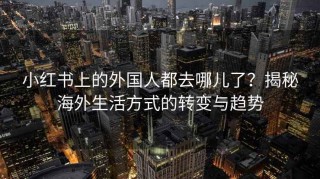 小红书上的外国人都去哪儿了？揭秘海外生活方式的转变与趋势